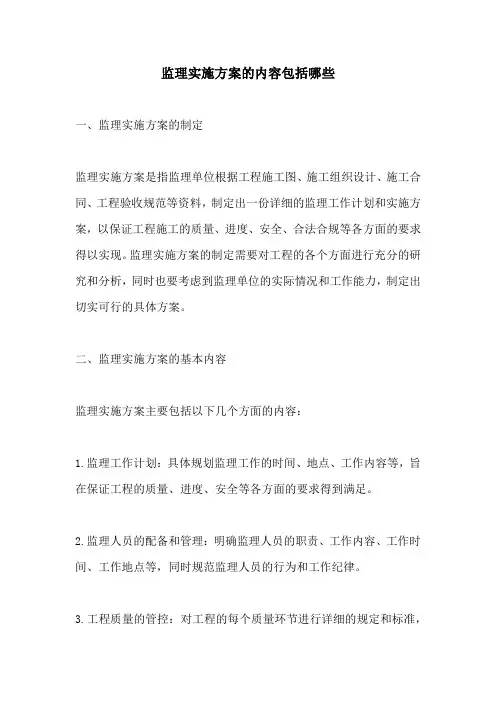 监理实施方案的内容包括哪些

一、监理实施方案的制定

监理实施方案是指监理单位根据工程施工图、施工组织设计、施工合同、工程验收规范等资料，制定出一份详细的监理工作计划和实施方案，以保证工程施工的质量、进度、安全、合法合规等各方面的要求得以实现。监理实施方案的制定需要对工程的各个方面进行充分的研究和分析，同时也要考虑到监理单位的实际情况和工作能力，制定出切实可行的具体方案。

二、监理实施方案的基本内容

监理实施方案主要包括以下几个方面的内容：

1.监理工作计划：具体规划监理工作的时间、地点、工作内容等，旨在保证工程的质量、进度、安全等各方面的要求得到满足。

2.监理人员的配备和管理：明确监理人员的职责、工作内容、工作时间、工作地点等，同时规范监理人员的行为和工作纪律。

3.工程质量的管控：对工程的每个质量环节进行详细的规定和标准，